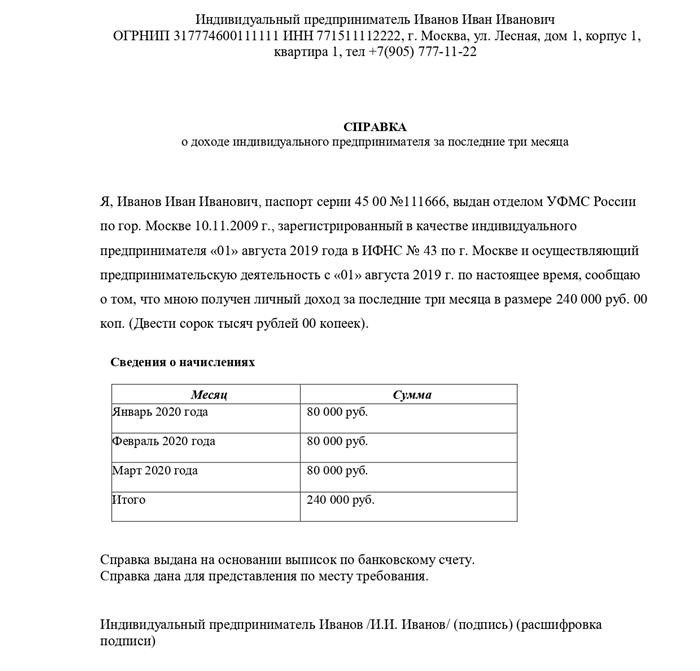 Индивидуальный предприниматель Иванов Иван Иванович
ОГРНИП 317774600111111 ИНН 771511112222, г. Москва, ул. Лесная, дом 1, корпус 1, квартира 1, тел +7(905) 777-11-22

СПРАВКА
о доходе индивидуального предпринимателя за последние три месяца

Я, Иванов Иван Иванович, паспорт серии 45 00 №111666, выдан отделом УФМС России по гор. Москве 10.11.2009 г., зарегистрированный в качестве индивидуального предпринимателя «01» августа 2019 года в ИФНС № 43 по г. Москве и осуществляющий предпринимательскую деятельность с «01» августа 2019 г. по настоящее время, сообщаю о том, что мною получен личный доход за последние три месяца в размере 240 000 руб. 00 коп. (Двести сорок тысяч рублей 00 копеек).

Сведения о начислениях

| Месяц | Сумма |
|---|---|
| Январь 2020 года | 80 000 руб. |
| Февраль 2020 года | 80 000 руб. |
| Март 2020 года | 80 000 руб. |
| Итого | 240 000 руб. |

Справка выдана на основании выписок по банковскому счету.
Справка дана для представления по месту требования.

Индивидуальный предприниматель Иванов /И.И. Иванов/ (подпись) (расшифровка подписи)